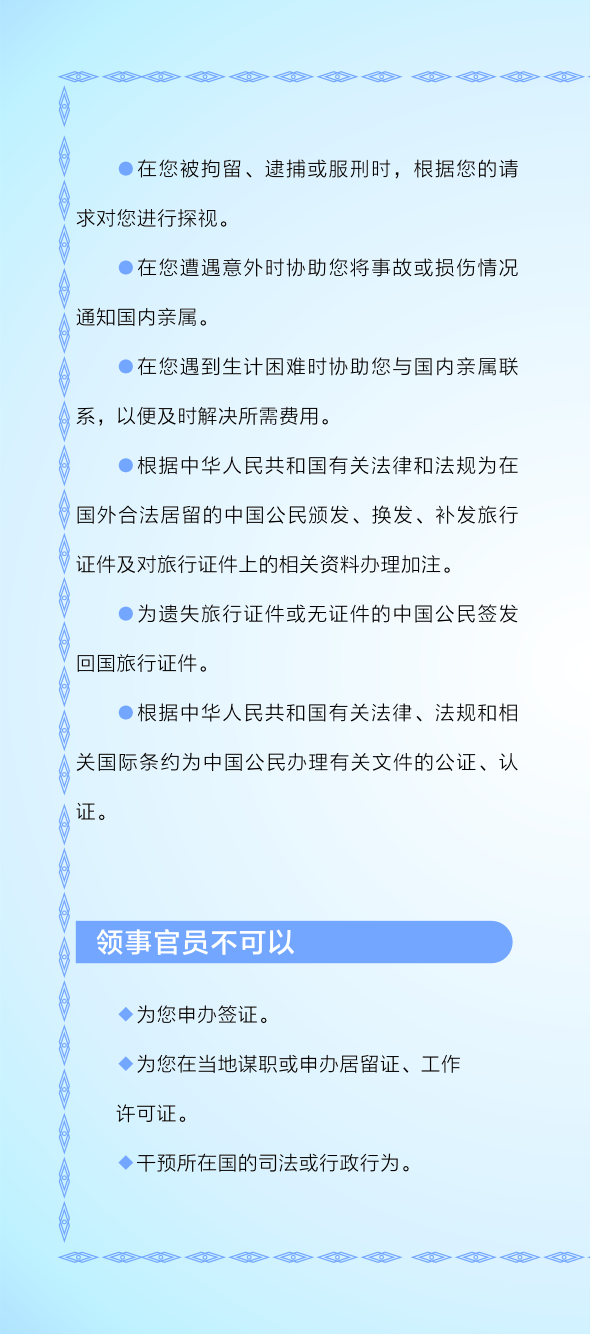 ●在您被拘留、逮捕或服刑时，根据您的请求对您进行探视。

●在您遭遇意外时协助您将事故或损伤情况通知国内亲属。

●在您遇到生计困难时协助您与国内亲属联系，以便及时解决所需费用。

●根据中华人民共和国有关法律和法规为在国外合法居留的中国公民颁发、换发、补发旅行证件及对旅行证件上的相关资料办理加注。

●为遗失旅行证件或无证件的中国公民签发回国旅行证件。

●根据中华人民共和国有关法律、法规和相关国际条约为中国公民办理有关文件的公证、认证。

领事官员不可以

◆为您申办签证。

◆为您在当地谋职或申办居留证、工作许可证。

◆干预所在国的司法或行政行为。